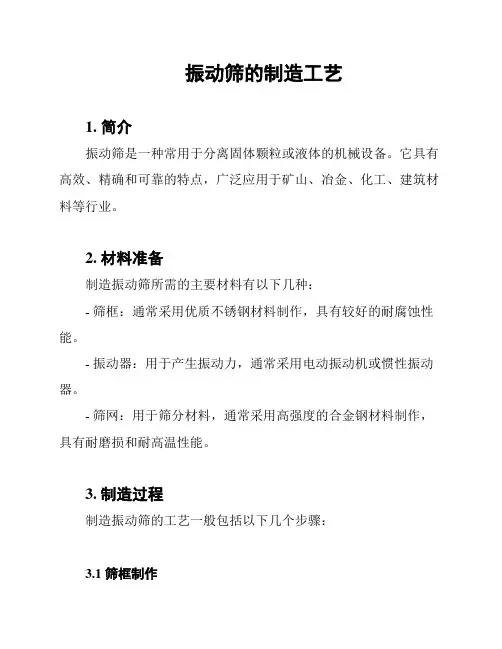 振动筛的制造工艺

1. 简介

振动筛是一种常用于分离固体颗粒或液体的机械设备。它具有高效、精确和可靠的特点，广泛应用于矿山、冶金、化工、建筑材料等行业。

2. 材料准备

制造振动筛所需的主要材料有以下几种：

- 筛框：通常采用优质不锈钢材料制作，具有较好的耐腐蚀性能。

- 振动器：用于产生振动力，通常采用电动振动机或惯性振动器。

- 筛网：用于筛分材料，通常采用高强度的合金钢材料制作，具有耐磨损和耐高温性能。

3. 制造过程

制造振动筛的工艺一般包括以下几个步骤：

3.1 筛框制作